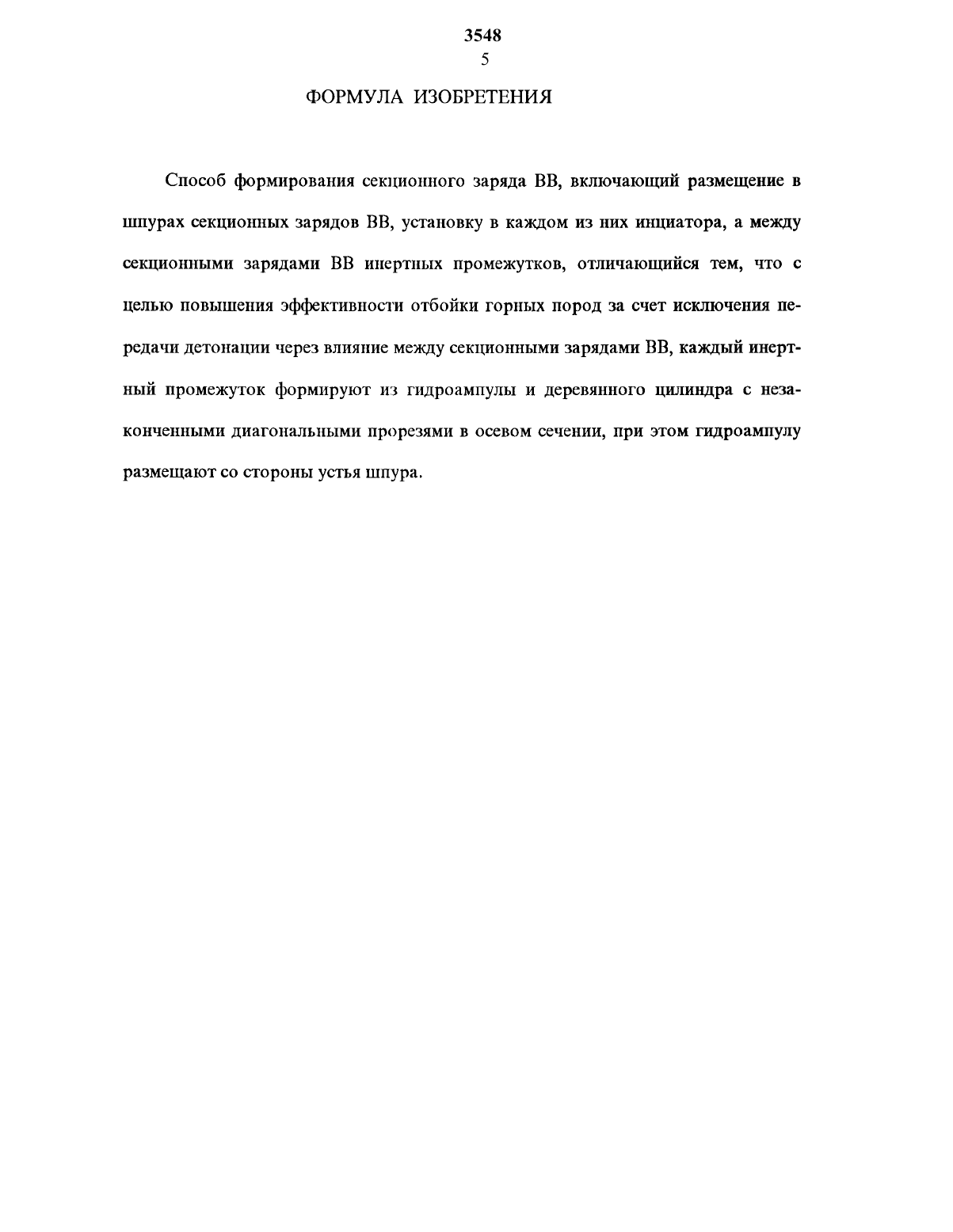 3548
5

ФОРМУЛА ИЗОБРЕТЕНИЯ

Способ формирования секционного заряда ВВ, включающий размещение в шпурах секционных зарядов ВВ, установку в каждом из них инциатора, а между секционными зарядами ВВ инертных промежутков, отличающийся тем, что с целью повышения эффективности отбойки горных пород за счет исключения передачи детонации через влияние между секционными зарядами ВВ, каждый инертный промежуток формируют из гидроампулы и деревянного цилиндра с незаконченными диагональными прорезями в осевом сечении, при этом гидроампулу размещают со стороны устья шпура.